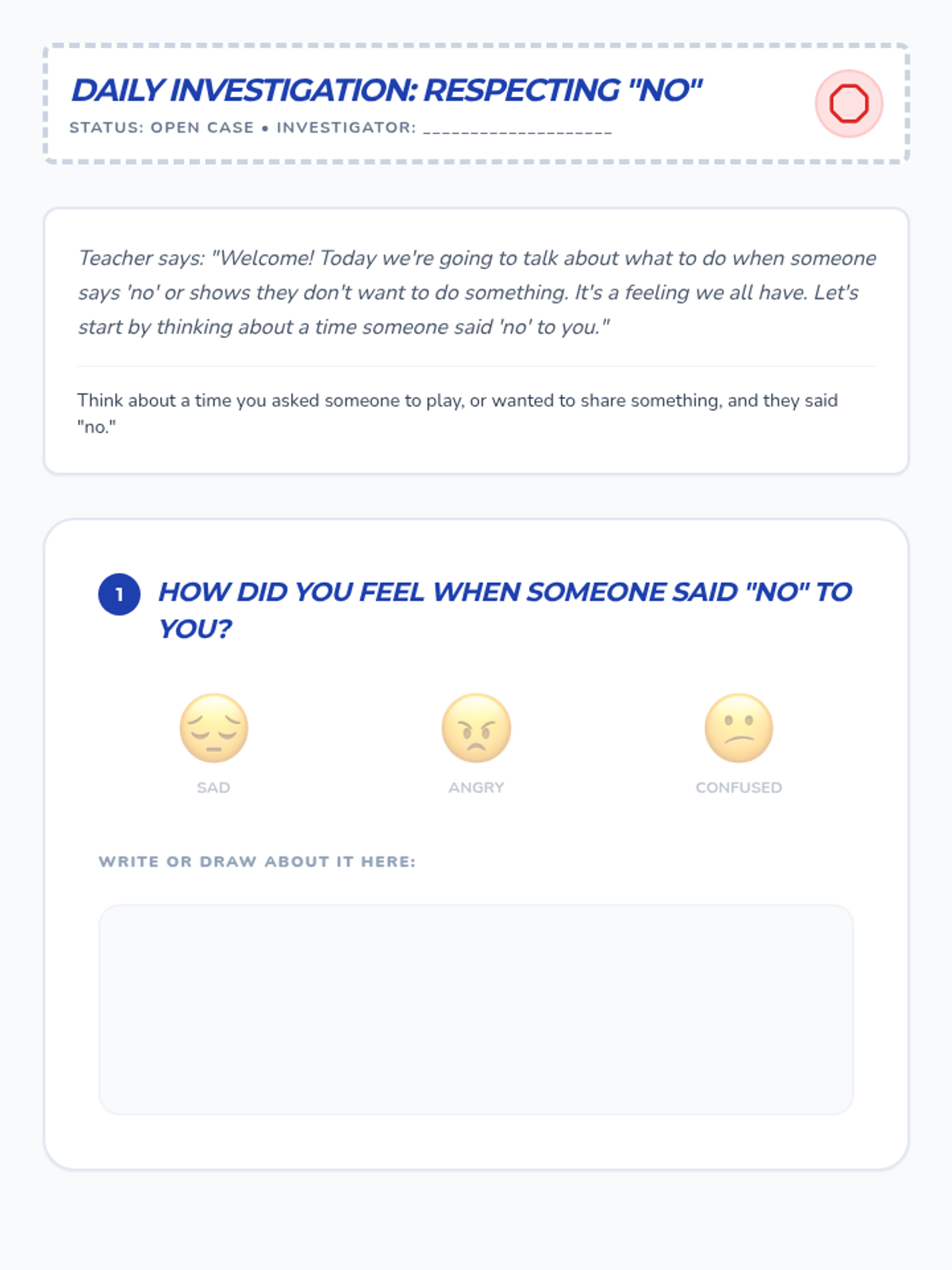 DAILY INVESTIGATION: RESPECTING "NO"

STATUS: OPEN CASE • INVESTIGATOR: ____________________

Teacher says: "Welcome! Today we're going to talk about what to do when someone says 'no' or shows they don't want to do something. It's a feeling we all have. Let's start by thinking about a time someone said 'no' to you."

Think about a time you asked someone to play, or wanted to share something, and they said "no."

1 HOW DID YOU FEEL WHEN SOMEONE SAID "NO" TO YOU?

SAD

ANGRY

CONFUSED

WRITE OR DRAW ABOUT IT HERE: